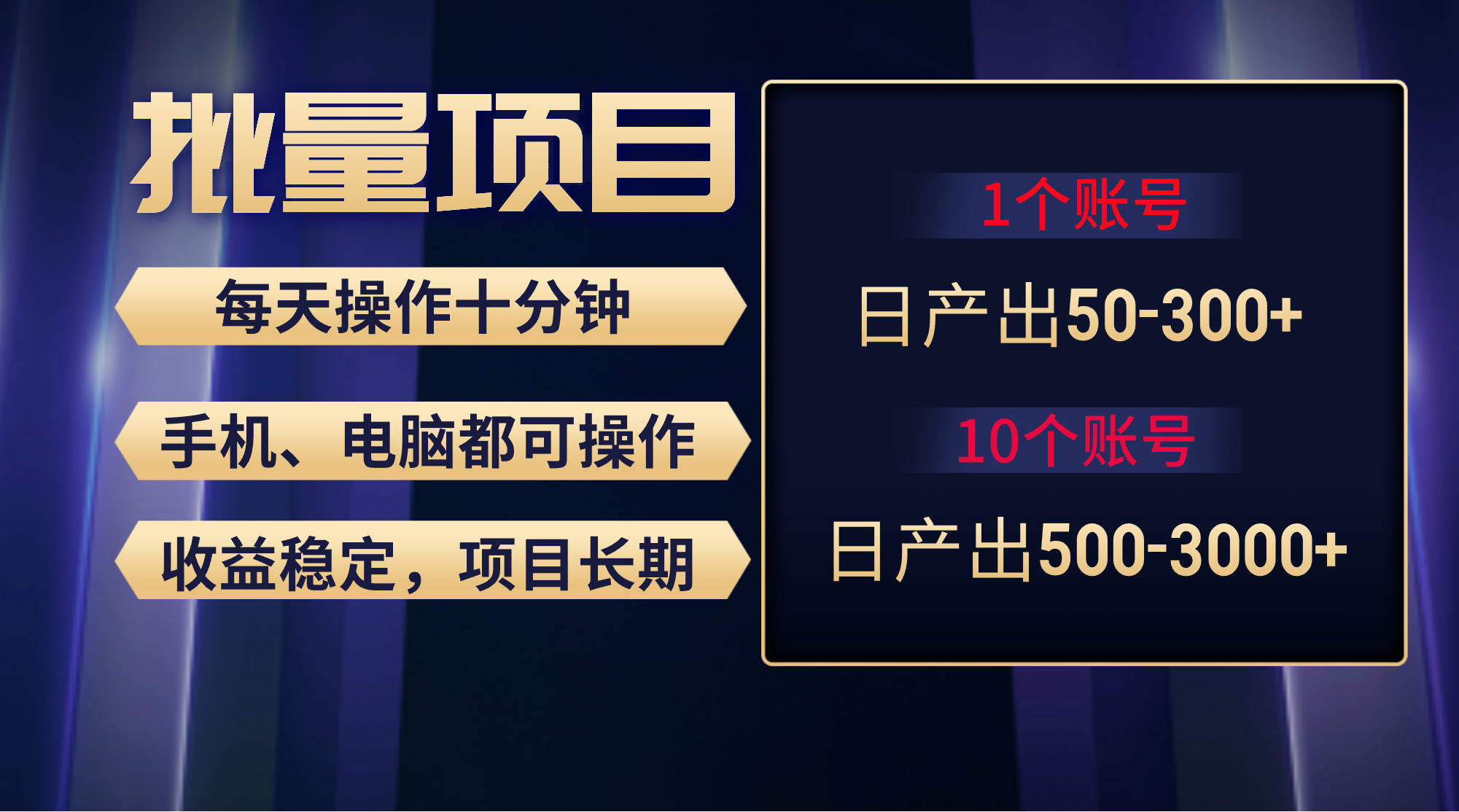 批量项目

每天操作十分钟

手机、电脑都可操作

收益稳定，项目长期

1个账号

日产出50-300+

10个账号

日产出500-3000+